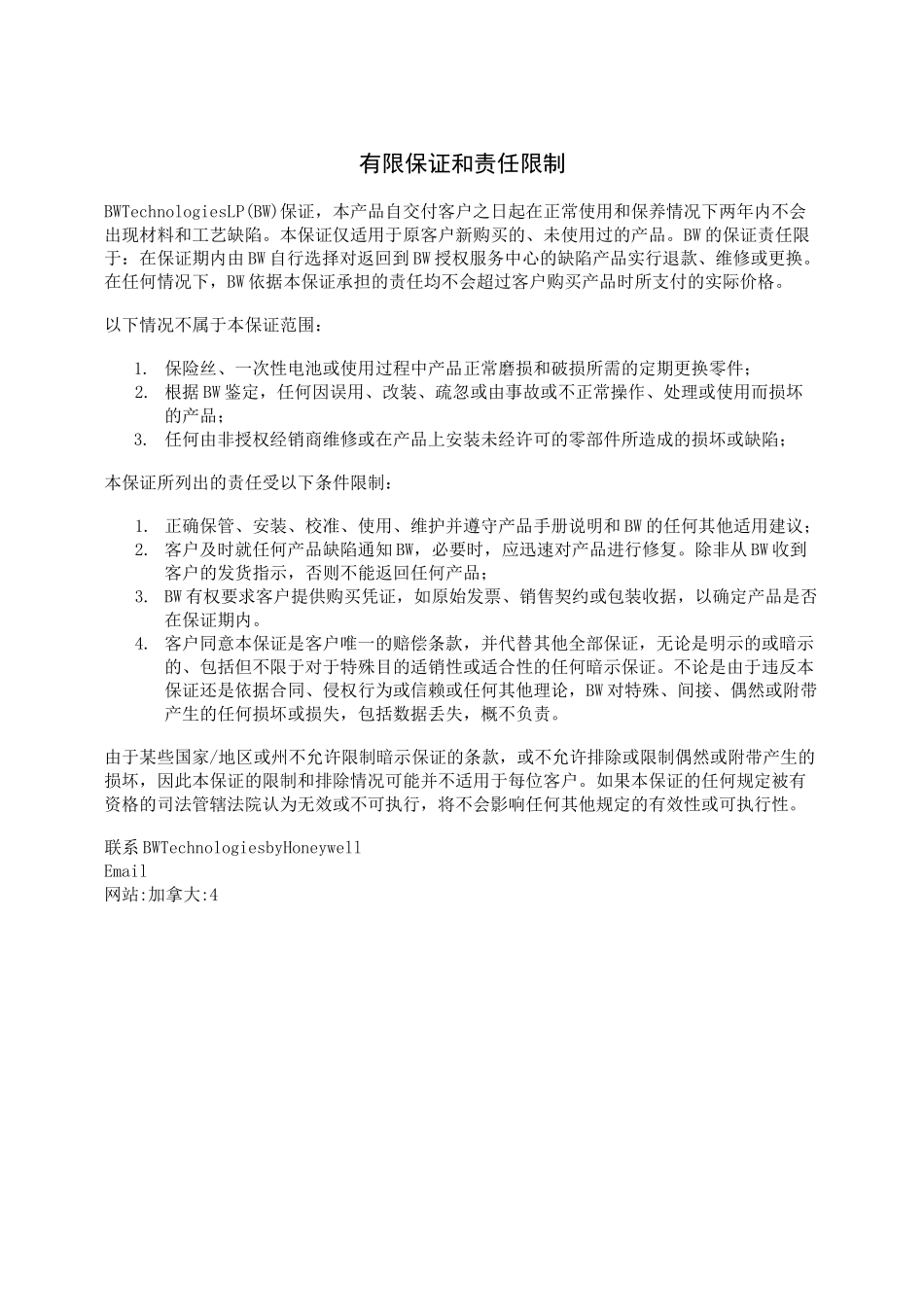 有限保证和责任限制

BWTechnologiesLP(BW)保证，本产品自交付客户之日起在正常使用和保养情况下两年内不会出现材料和工艺缺陷。本保证仅适用于原客户新购买的、未使用过的产品。BW的保证责任限于：在保证期内由BW自行选择对返回到BW授权服务中心的缺陷产品实行退款、维修或更换。在任何情况下，BW依据本保证承担的责任均不会超过客户购买产品时所支付的实际价格。

以下情况不属于本保证范围：

1. 保险丝、一次性电池或使用过程中产品正常磨损和破损所需的定期更换零件；
2. 根据BW鉴定，任何因误用、改装、疏忽或由事故或不正常操作、处理或使用而损坏的产品；
3. 任何由非授权经销商维修或在产品上安装未经许可的零部件所造成的损坏或缺陷；

本保证所列出的责任受以下条件限制：

1. 正确保管、安装、校准、使用、维护并遵守产品手册说明和BW的任何其他适用建议；
2. 客户及时就任何产品缺陷通知BW，必要时，应迅速对产品进行修复。除非从BW收到客户的发货指示，否则不能返回任何产品；
3. BW有权要求客户提供购买凭证，如原始发票、销售契约或包装收据，以确定产品是否在保证期内。
4. 客户同意本保证是客户唯一的赔偿条款，并代替其他全部保证，无论是明示的或暗示的、包括但不限于对于特殊目的适销性或适合性的任何暗示保证。不论是由于违反本保证还是依据合同、侵权行为或信赖或任何其他理论，BW对特殊、间接、偶然或附带产生的任何损坏或损失，包括数据丢失，概不负责。

由于某些国家/地区或州不允许限制暗示保证的条款，或不允许排除或限制偶然或附带产生的损坏，因此本保证的限制和排除情况可能并不适用于每位客户。如果本保证的任何规定被有资格的司法管辖法院认为无效或不可执行，将不会影响任何其他规定的有效性或可执行性。

联系BWTechnologiesbyHoneywell
Email
网站:加拿大:4